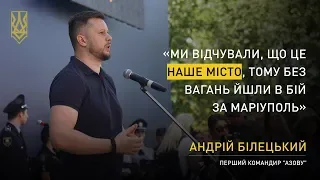 «МИ ВІДЧУВАЛИ, ЩО ЦЕ НАШЕ МІСТО, ТОМУ БЕЗ ВАГАНЬ ЙШЛИ В БІЙ ЗА МАРІУПОЛЬ»

АНДРІЙ БІЛЕЦЬКИЙ

ПЕРШИЙ КОМАНДИР "АЗОВУ"